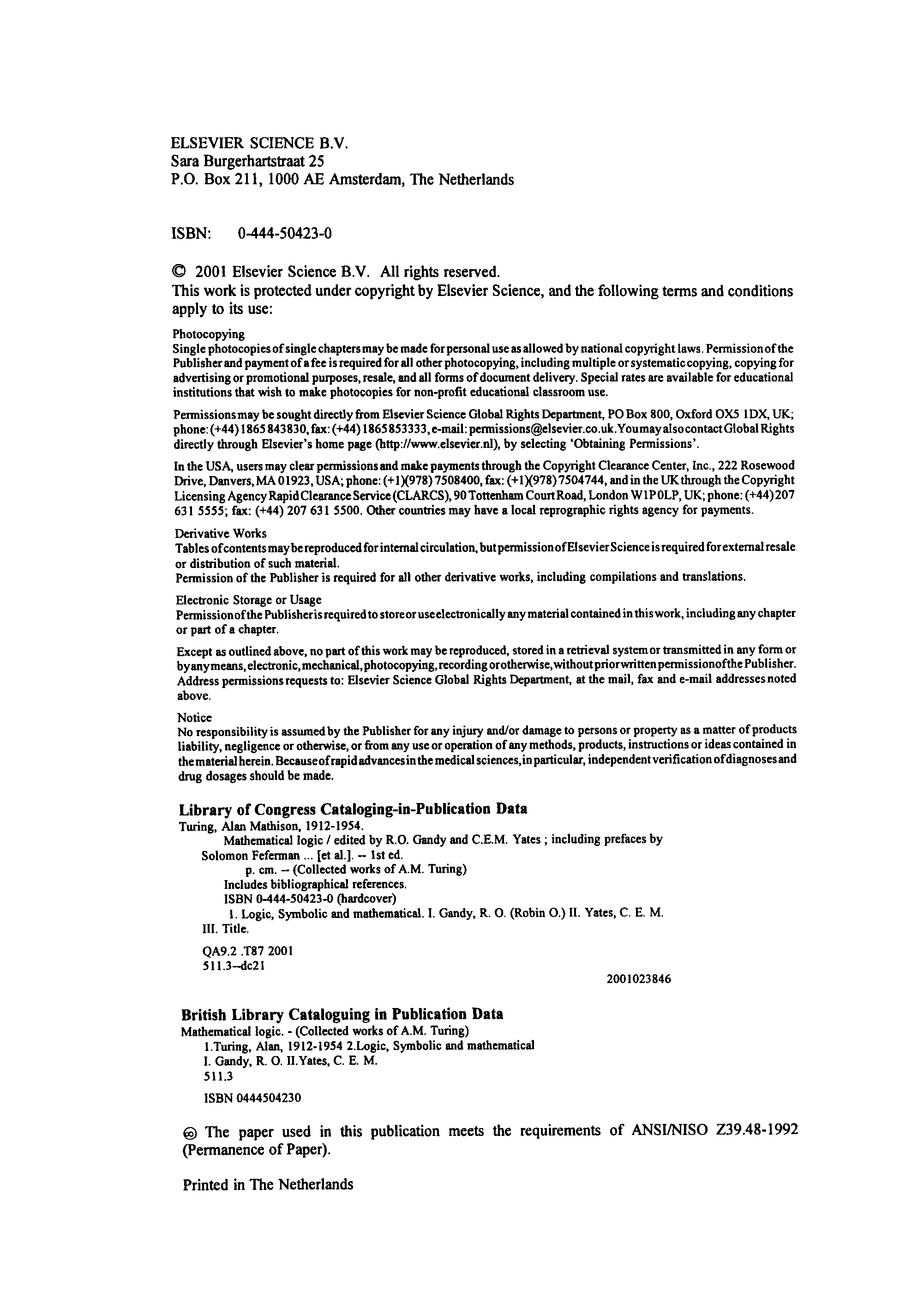 ELSEVIER SCIENCE B.V.
Sara Burgerhartstraat 25
P.O. Box 211, 1000 AE Amsterdam, The Netherlands

ISBN: 0-444-50423-0

© 2001 Elsevier Science B.V. All rights reserved.
This work is protected under copyright by Elsevier Science, and the following terms and conditions apply to its use:

Photocopying
Single photocopies of single chapters may be made for personal use as allowed by national copyright laws. Permission of the Publisher and payment of a fee is required for all other photocopying, including multiple or systematic copying, copying for advertising or promotional purposes, resale, and all forms of document delivery. Special rates are available for educational institutions that wish to make photocopies for non-profit educational classroom use.

Permissions may be sought directly from Elsevier Science Global Rights Department, PO Box 800, Oxford OX5 1DX, UK; phone: (+44) 1865 843830, fax: (+44) 1865 853333, e-mail: permissions@elsevier.co.uk. You may also contact Global Rights directly through Elsevier's home page (http://www.elsevier.nl), by selecting 'Obtaining Permissions'.

In the USA, users may clear permissions and make payments through the Copyright Clearance Center, Inc., 222 Rosewood Drive, Danvers, MA 01923, USA; phone: (+1)(978) 7508400, fax: (+1)(978) 7504744, and in the UK through the Copyright Licensing Agency Rapid Clearance Service (CLARCS), 90 Tottenham Court Road, London W1P 0LP, UK; phone: (+44) 207 631 5555; fax: (+44) 207 631 5500. Other countries may have a local reprographic rights agency for payments.

Derivative Works
Tables of contents may be reproduced for internal circulation, but permission of Elsevier Science is required for external resale or distribution of such material.
Permission of the Publisher is required for all other derivative works, including compilations and translations.

Electronic Storage or Usage
Permission of the Publisher is required to store or use electronically any material contained in this work, including any chapter or part of a chapter.

Except as outlined above, no part of this work may be reproduced, stored in a retrieval system or transmitted in any form or by any means, electronic, mechanical, photocopying, recording or otherwise, without prior written permission of the Publisher. Address permissions requests to: Elsevier Science Global Rights Department, at the mail, fax and e-mail addresses noted above.

Notice
No responsibility is assumed by the Publisher for any injury and/or damage to persons or property as a matter of products liability, negligence or otherwise, or from any use or operation of any methods, products, instructions or ideas contained in the material herein. Because of rapid advances in the medical sciences, in particular, independent verification of diagnoses and drug dosages should be made.

Library of Congress Cataloging-in-Publication Data
Turing, Alan Mathison, 1912-1954.
Mathematical logic / edited by R.O. Gandy and C.E.M. Yates ; including prefaces by Solomon Feferman ... [et al.]. -- 1st ed.
p. cm. -- (Collected works of A.M. Turing)
Includes bibliographical references.
ISBN 0-444-50423-0 (hardcover)
1. Logic, Symbolic and mathematical. I. Gandy, R. O. (Robin O.) II. Yates, C. E. M. III. Title.

QA9.2 .T87 2001
511.3--dc21

2001023846

British Library Cataloguing in Publication Data
Mathematical logic. - (Collected works of A.M. Turing)
1.Turing, Alan, 1912-1954 2.Logic, Symbolic and mathematical
I. Gandy, R. O. II.Yates, C. E. M.
511.3

ISBN 0444504230

∞ The paper used in this publication meets the requirements of ANSI/NISO Z39.48-1992 (Permanence of Paper).

Printed in The Netherlands